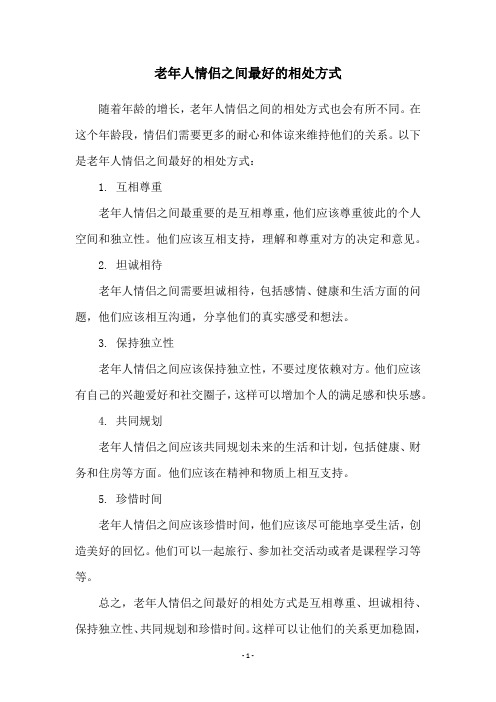 老年人情侣之间最好的相处方式

随着年龄的增长，老年人情侣之间的相处方式也会有所不同。在这个年龄段，情侣们需要更多的耐心和体谅来维持他们的关系。以下是老年人情侣之间最好的相处方式：

1. 互相尊重

老年人情侣之间最重要的是互相尊重，他们应该尊重彼此的个人空间和独立性。他们应该互相支持，理解和尊重对方的决定和意见。

2. 坦诚相待

老年人情侣之间需要坦诚相待，包括感情、健康和生活方面的问题，他们应该相互沟通，分享他们的真实感受和想法。

3. 保持独立性

老年人情侣之间应该保持独立性，不要过度依赖对方。他们应该有自己的兴趣爱好和社交圈子，这样可以增加个人的满足感和快乐感。

4. 共同规划

老年人情侣之间应该共同规划未来的生活和计划，包括健康、财务和住房等方面。他们应该在精神和物质上相互支持。

5. 珍惜时间

老年人情侣之间应该珍惜时间，他们应该尽可能地享受生活，创造美好的回忆。他们可以一起旅行、参加社交活动或者是课程学习等等。

总之，老年人情侣之间最好的相处方式是互相尊重、坦诚相待、保持独立性、共同规划和珍惜时间。这样可以让他们的关系更加稳固，

- 1 -